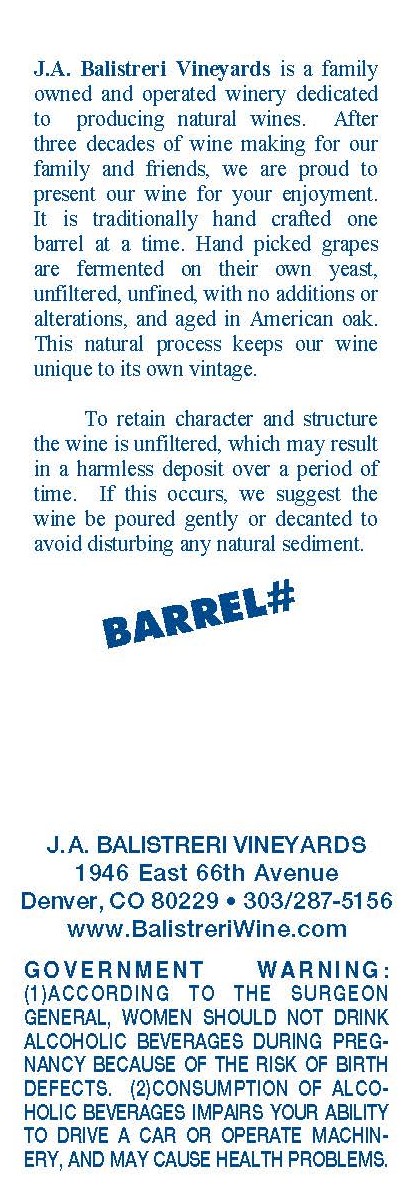 J.A. Balistreri Vineyards is a family owned and operated winery dedicated to producing natural wines. After three decades of wine making for our family and friends, we are proud to present our wine for your enjoyment. It is traditionally hand crafted one barrel at a time. Hand picked grapes are fermented on their own yeast, unfiltered, unfined, with no additions or alterations, and aged in American oak. This natural process keeps our wine unique to its own vintage.

To retain character and structure the wine is unfiltered, which may result in a harmless deposit over a period of time. If this occurs, we suggest the wine be poured gently or decanted to avoid disturbing any natural sediment.

BARREL#

J.A. BALISTRERI VINEYARDS
1946 East 66th Avenue
Denver, CO 80229 • 303/287-5156
www.BalistreriWine.com

GOVERNMENT WARNING: (1)ACCORDING TO THE SURGEON GENERAL, WOMEN SHOULD NOT DRINK ALCOHOLIC BEVERAGES DURING PREGNANCY BECAUSE OF THE RISK OF BIRTH DEFECTS. (2)CONSUMPTION OF ALCOHOLIC BEVERAGES IMPAIRS YOUR ABILITY TO DRIVE A CAR OR OPERATE MACHINERY, AND MAY CAUSE HEALTH PROBLEMS.